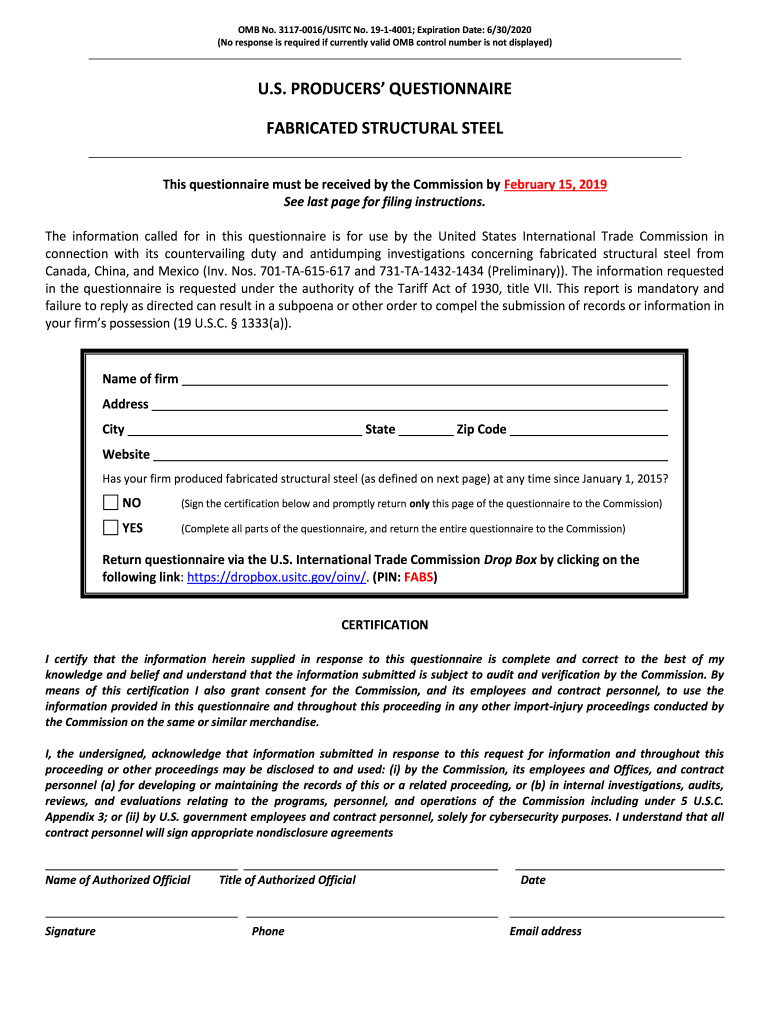 OMB No. 3117-0016/USITC No. 19-1-4001; Expiration Date: 6/30/2020
(No response is required if currently valid OMB control number is not displayed)

U.S. PRODUCERS' QUESTIONNAIRE

FABRICATED STRUCTURAL STEEL

This questionnaire must be received by the Commission by February 15, 2019
See last page for filing instructions.

The information called for in this questionnaire is for use by the United States International Trade Commission in connection with its countervailing duty and antidumping investigations concerning fabricated structural steel from Canada, China, and Mexico (Inv. Nos. 701-TA-615-617 and 731-TA-1432-1434 (Preliminary)). The information requested in the questionnaire is requested under the authority of the Tariff Act of 1930, title VII. This report is mandatory and failure to reply as directed can result in a subpoena or other order to compel the submission of records or information in your firm's possession (19 U.S.C. § 1333(a)).

Name of firm

Address

City State Zip Code

Website

Has your firm produced fabricated structural steel (as defined on next page) at any time since January 1, 2015?

NO (Sign the certification below and promptly return only this page of the questionnaire to the Commission)

YES (Complete all parts of the questionnaire, and return the entire questionnaire to the Commission)

Return questionnaire via the U.S. International Trade Commission Drop Box by clicking on the following link: https://dropbox.usitc.gov/oinv/. (PIN: FABS)

CERTIFICATION

I certify that the information herein supplied in response to this questionnaire is complete and correct to the best of my knowledge and belief and understand that the information submitted is subject to audit and verification by the Commission. By means of this certification I also grant consent for the Commission, and its employees and contract personnel, to use the information provided in this questionnaire and throughout this proceeding in any other import-injury proceedings conducted by the Commission on the same or similar merchandise.

I, the undersigned, acknowledge that information submitted in response to this request for information and throughout this proceeding or other proceedings may be disclosed to and used: (i) by the Commission, its employees and Offices, and contract personnel (a) for developing or maintaining the records of this or a related proceeding, or (b) in internal investigations, audits, reviews, and evaluations relating to the programs, personnel, and operations of the Commission including under 5 U.S.C. Appendix 3; or (ii) by U.S. government employees and contract personnel, solely for cybersecurity purposes. I understand that all contract personnel will sign appropriate nondisclosure agreements

Name of Authorized Official Title of Authorized Official Date

Signature Phone Email address